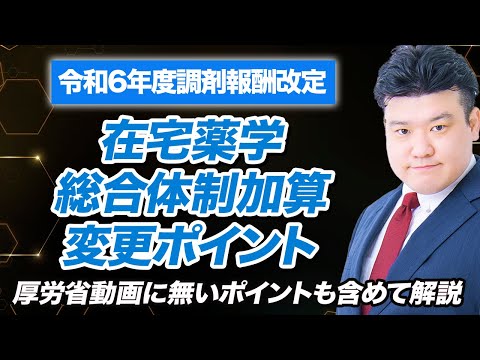 令和6年度調剤報酬改定

在宅薬学
総合体制加算
変更ポイント

厚労省動画に無いポイントも含めて解説